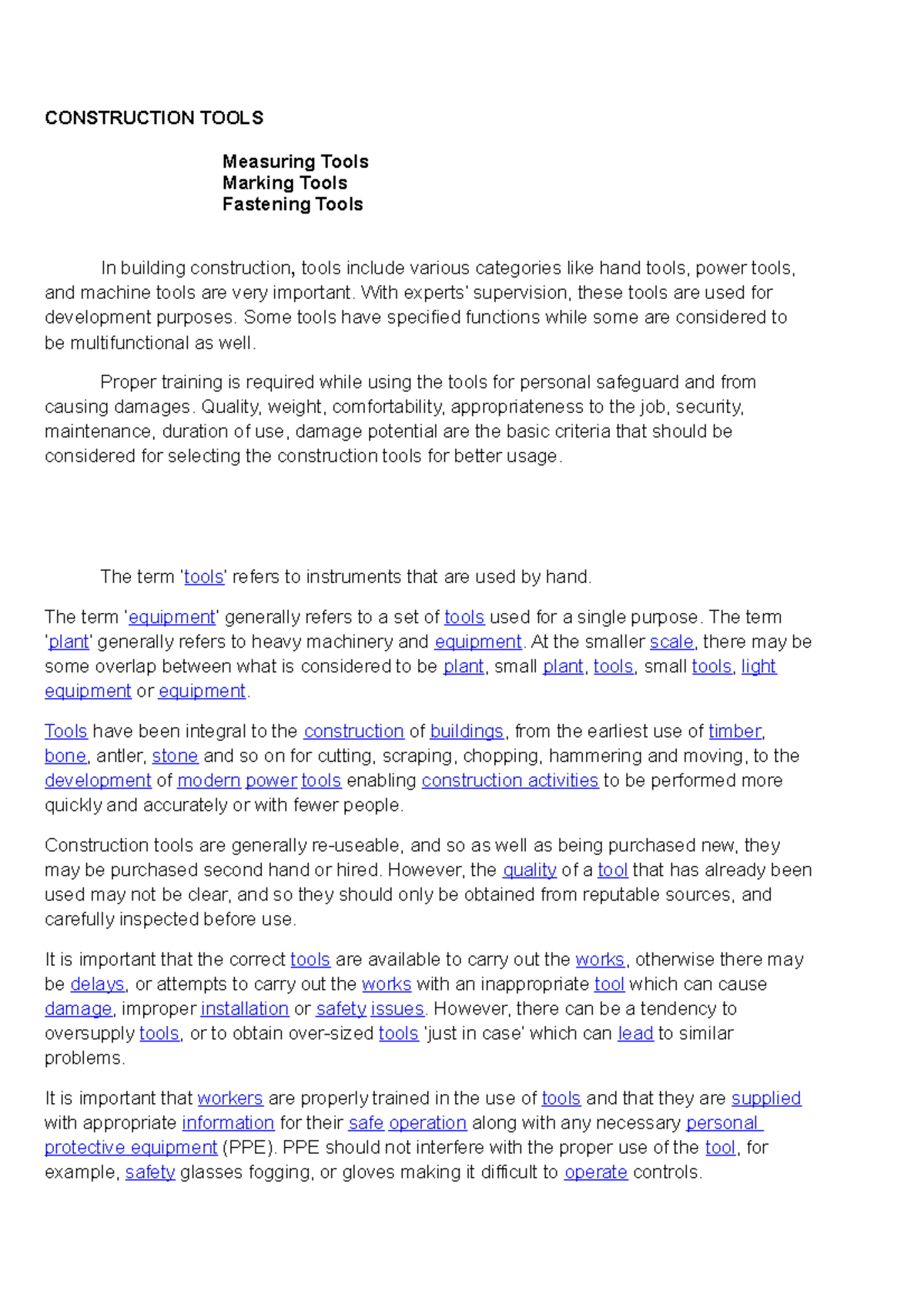 CONSTRUCTION TOOLS

Measuring Tools
Marking Tools
Fastening Tools

In building construction, tools include various categories like hand tools, power tools, and machine tools are very important. With experts' supervision, these tools are used for development purposes. Some tools have specified functions while some are considered to be multifunctional as well.

Proper training is required while using the tools for personal safeguard and from causing damages. Quality, weight, comfortability, appropriateness to the job, security, maintenance, duration of use, damage potential are the basic criteria that should be considered for selecting the construction tools for better usage.

The term 'tools' refers to instruments that are used by hand.

The term 'equipment' generally refers to a set of tools used for a single purpose. The term 'plant' generally refers to heavy machinery and equipment. At the smaller scale, there may be some overlap between what is considered to be plant, small plant, tools, small tools, light equipment or equipment.

Tools have been integral to the construction of buildings, from the earliest use of timber, bone, antler, stone and so on for cutting, scraping, chopping, hammering and moving, to the development of modern power tools enabling construction activities to be performed more quickly and accurately or with fewer people.

Construction tools are generally re-useable, and so as well as being purchased new, they may be purchased second hand or hired. However, the quality of a tool that has already been used may not be clear, and so they should only be obtained from reputable sources, and carefully inspected before use.

It is important that the correct tools are available to carry out the works, otherwise there may be delays, or attempts to carry out the works with an inappropriate tool which can cause damage, improper installation or safety issues. However, there can be a tendency to oversupply tools, or to obtain over-sized tools 'just in case' which can lead to similar problems.

It is important that workers are properly trained in the use of tools and that they are supplied with appropriate information for their safe operation along with any necessary personal protective equipment (PPE). PPE should not interfere with the proper use of the tool, for example, safety glasses fogging, or gloves making it difficult to operate controls.